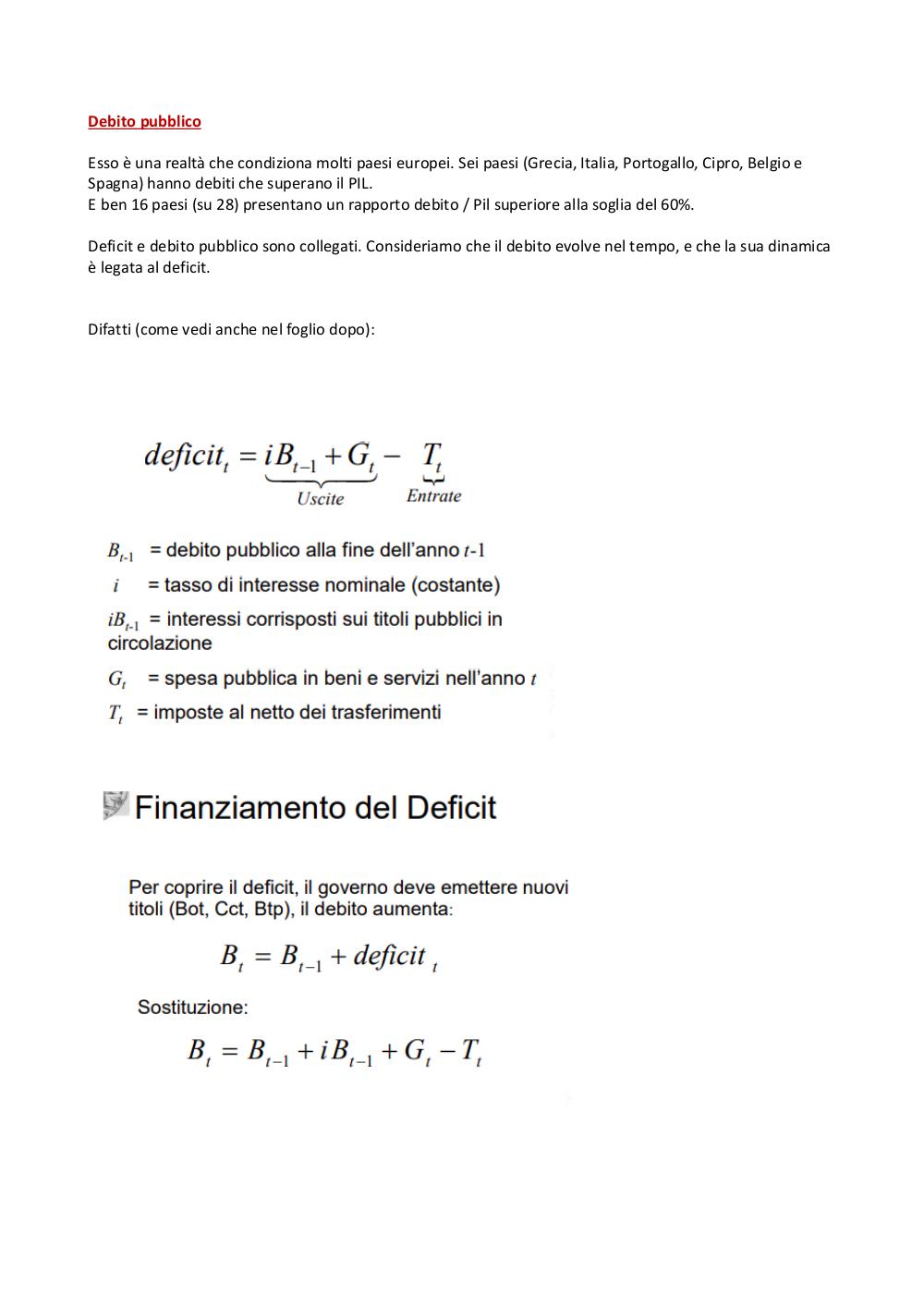 Debito pubblico

Esso è una realtà che condiziona molti paesi europei. Sei paesi (Grecia, Italia, Portogallo, Cipro, Belgio e Spagna) hanno debiti che superano il PIL.
E ben 16 paesi (su 28) presentano un rapporto debito / Pil superiore alla soglia del 60%.

Deficit e debito pubblico sono collegati. Consideriamo che il debito evolve nel tempo, e che la sua dinamica è legata al deficit.

Difatti (come vedi anche nel foglio dopo):

$deficit_t = \underbrace{iB_{t-1} + G_t}_{Uscite} - \underbrace{T_t}_{Entrate}$

$B_{t-1}$ = debito pubblico alla fine dell'anno $t$-1
$i$ = tasso di interesse nominale (costante)
$iB_{t-1}$ = interessi corrisposti sui titoli pubblici in circolazione
$G_t$ = spesa pubblica in beni e servizi nell'anno $t$
$T_t$ = imposte al netto dei trasferimenti

Finanziamento del Deficit

Per coprire il deficit, il governo deve emettere nuovi titoli (Bot, Cct, Btp), il debito aumenta:

$B_t = B_{t-1} + deficit_t$

Sostituzione:

$B_t = B_{t-1} + iB_{t-1} + G_t - T_t$